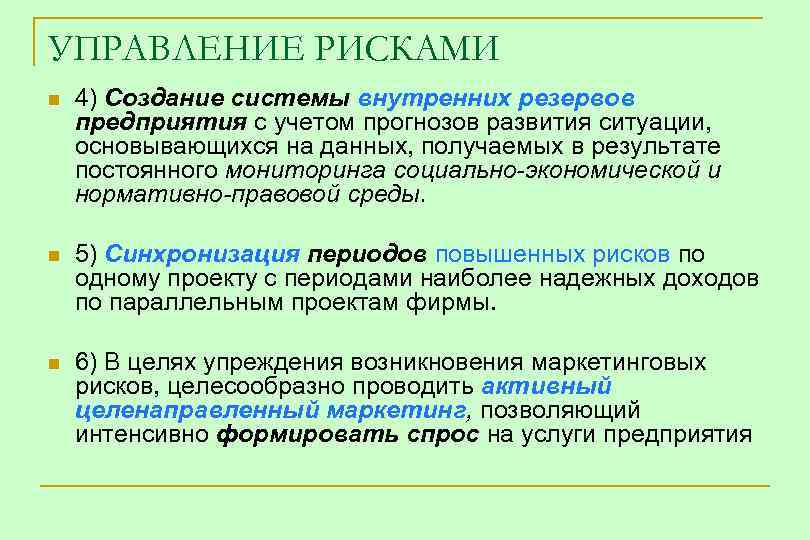 УПРАВЛЕНИЕ РИСКАМИ

4) Создание системы внутренних резервов предприятия с учетом прогнозов развития ситуации, основывающихся на данных, получаемых в результате постоянного мониторинга социально-экономической и нормативно-правовой среды.

5) Синхронизация периодов повышенных рисков по одному проекту с периодами наиболее надежных доходов по параллельным проектам фирмы.

6) В целях упреждения возникновения маркетинговых рисков, целесообразно проводить активный целенаправленный маркетинг, позволяющий интенсивно формировать спрос на услуги предприятия